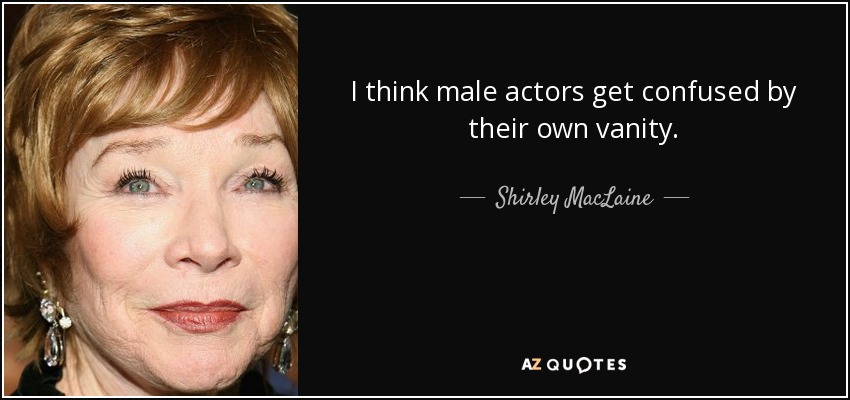 I think male actors get confused by their own vanity.

— Shirley MacLaine —

AZ QUOTES